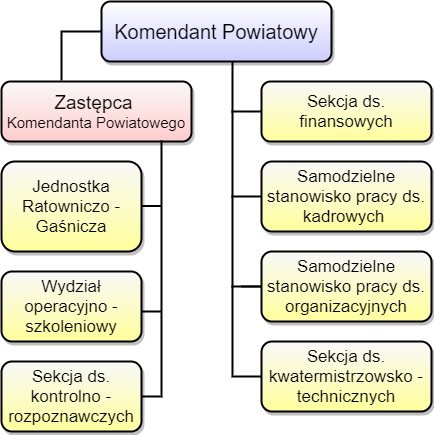 Komendant Powiatowy

Zastępca
Komendanta Powiatowego

Jednostka Ratowniczo - Gaśnicza

Wydział operacyjno - szkoleniowy

Sekcja ds. kontrolno - rozpoznawczych

Sekcja ds. finansowych

Samodzielne stanowisko pracy ds. kadrowych

Samodzielne stanowisko pracy ds. organizacyjnych

Sekcja ds. kwatermistrzowsko - technicznych